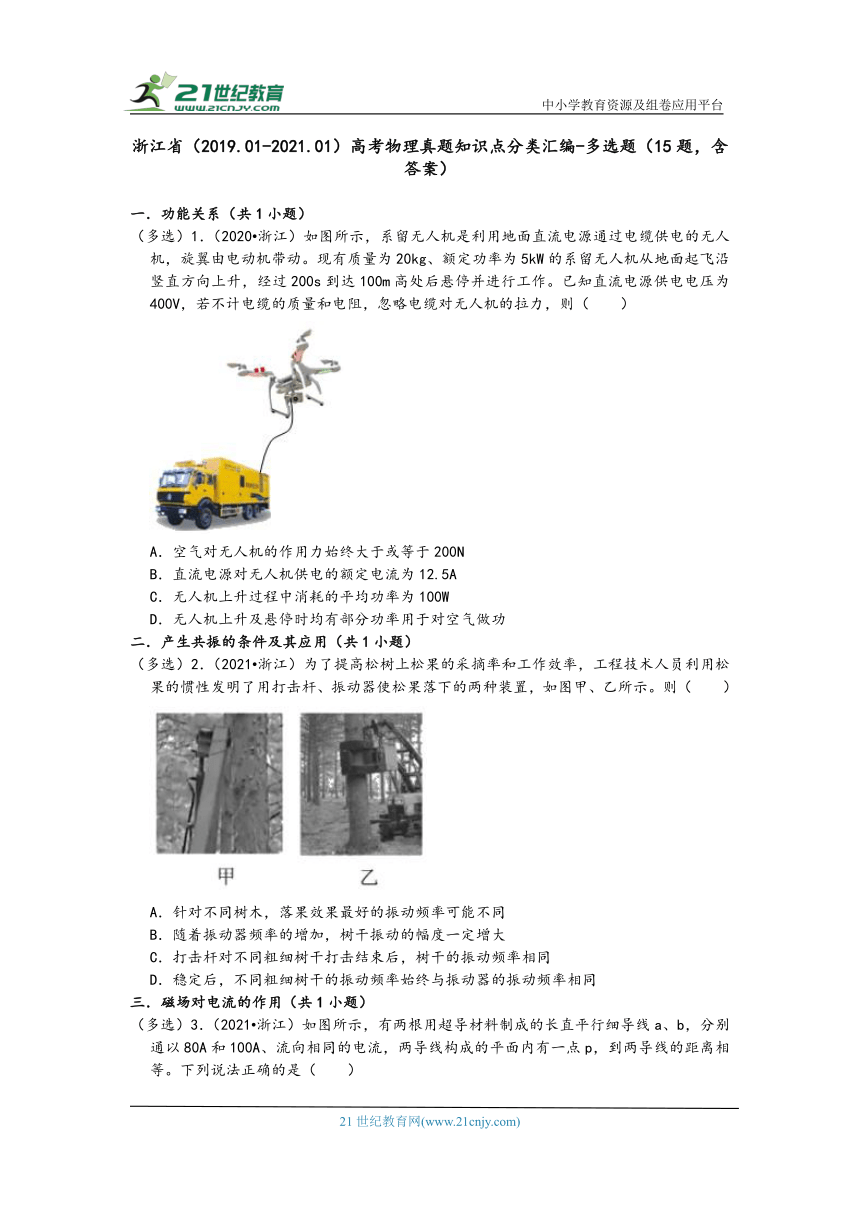 21世纪教育 www.21cnjy.com

中小学教育资源及组卷应用平台

浙江省（2019.01-2021.01）高考物理真题知识点分类汇编-多选题（15题，含答案）

一．功能关系（共1小题）

（多选）1．（2020•浙江）如图所示，系留无人机是利用地面直流电源通过电缆供电的无人机，旋翼由电动机带动。现有质量为20kg、额定功率为5kW的系留无人机从地面起飞沿竖直方向上升，经过200s到达100m高处后悬停并进行工作。已知直流电源供电电压为400V，若不计电缆的质量和电阻，忽略电缆对无人机的拉力，则（　　）

A．空气对无人机的作用力始终大于或等于200N

B．直流电源对无人机供电的额定电流为12.5A

C．无人机上升过程中消耗的平均功率为100W

D．无人机上升及悬停时均有部分功率用于对空气做功

二．产生共振的条件及其应用（共1小题）

（多选）2．（2021•浙江）为了提高松树上松果的采摘率和工作效率，工程技术人员利用松果的惯性发明了用打击杆、振动器使松果落下的两种装置，如图甲、乙所示。则（　　）

甲　乙

A．针对不同树木，落果效果最好的振动频率可能不同

B．随着振动器频率的增加，树干振动的幅度一定增大

C．打击杆对不同粗细树干打击结束后，树干的振动频率相同

D．稳定后，不同粗细树干的振动频率始终与振动器的振动频率相同

三．磁场对电流的作用（共1小题）

（多选）3．（2021•浙江）如图所示，有两根用超导材料制成的长直平行细导线a、b，分别通以80A和100A、流向相同的电流，两导线构成的平面内有一点p，到两导线的距离相等。下列说法正确的是（　　）

21世纪教育网(www.21cnjy.com)